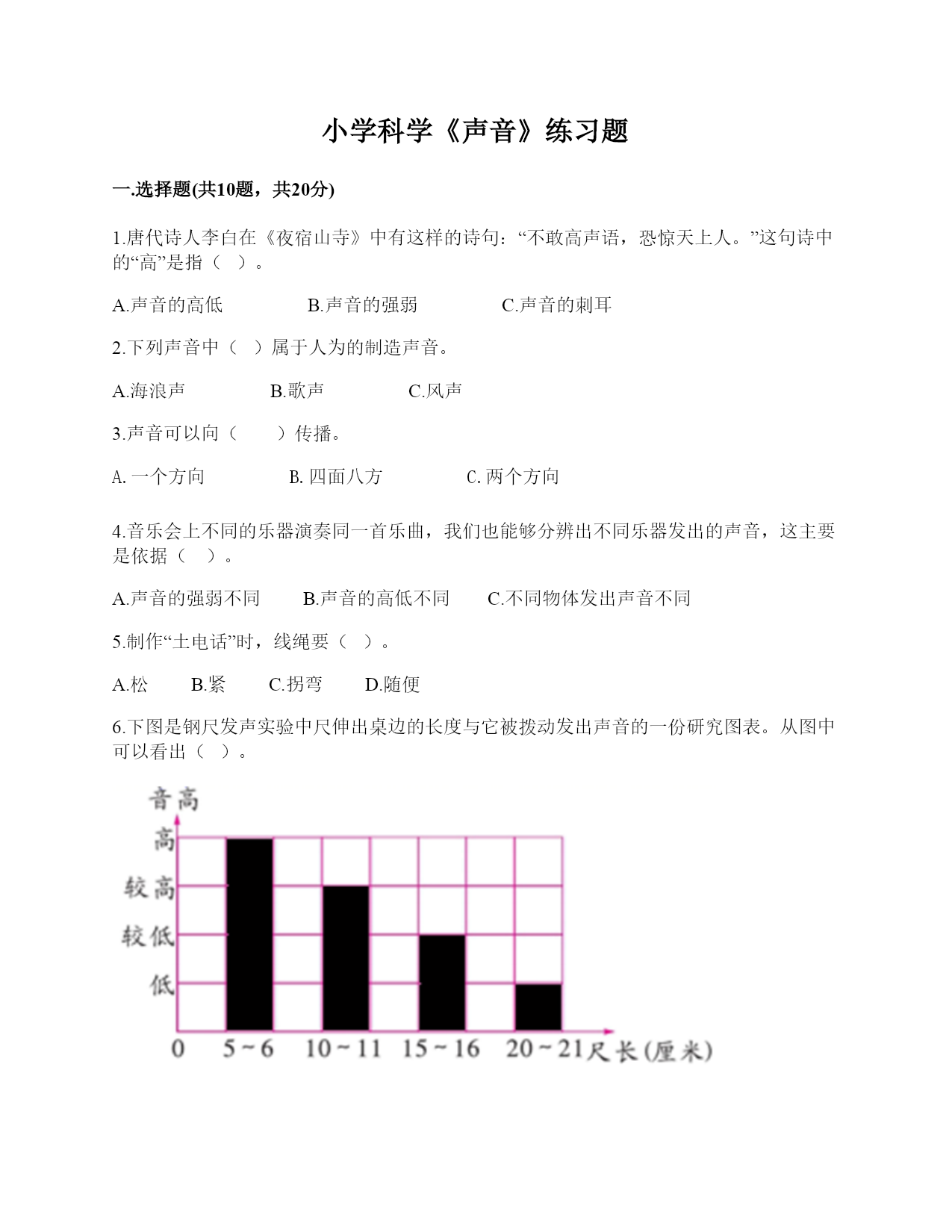 小学科学《声音》练习题

一.选择题(共10题，共20分)

1.唐代诗人李白在《夜宿山寺》中有这样的诗句：“不敢高声语，恐惊天上人。”这句诗中的“高”是指（ ）。

A.声音的高低　　B.声音的强弱　　C.声音的刺耳

2.下列声音中（ ）属于人为的制造声音。

A.海浪声　　B.歌声　　C.风声

3.声音可以向（　）传播。

A. 一个方向　　B. 四面八方　　C. 两个方向

4.音乐会上不同的乐器演奏同一首乐曲，我们也能够分辨出不同乐器发出的声音，这主要是依据（ ）。

A.声音的强弱不同　　B.声音的高低不同　　C.不同物体发出声音不同

5.制作“土电话”时，线绳要（ ）。

A.松　　B.紧　　C.拐弯　　D.随便

6.下图是钢尺发声实验中尺伸出桌边的长度与它被拨动发出声音的一份研究图表。从图中可以看出（ ）。

音高
高
较高
较低
低
0　5~6　10~11　15~16　20~21 尺长(厘米)